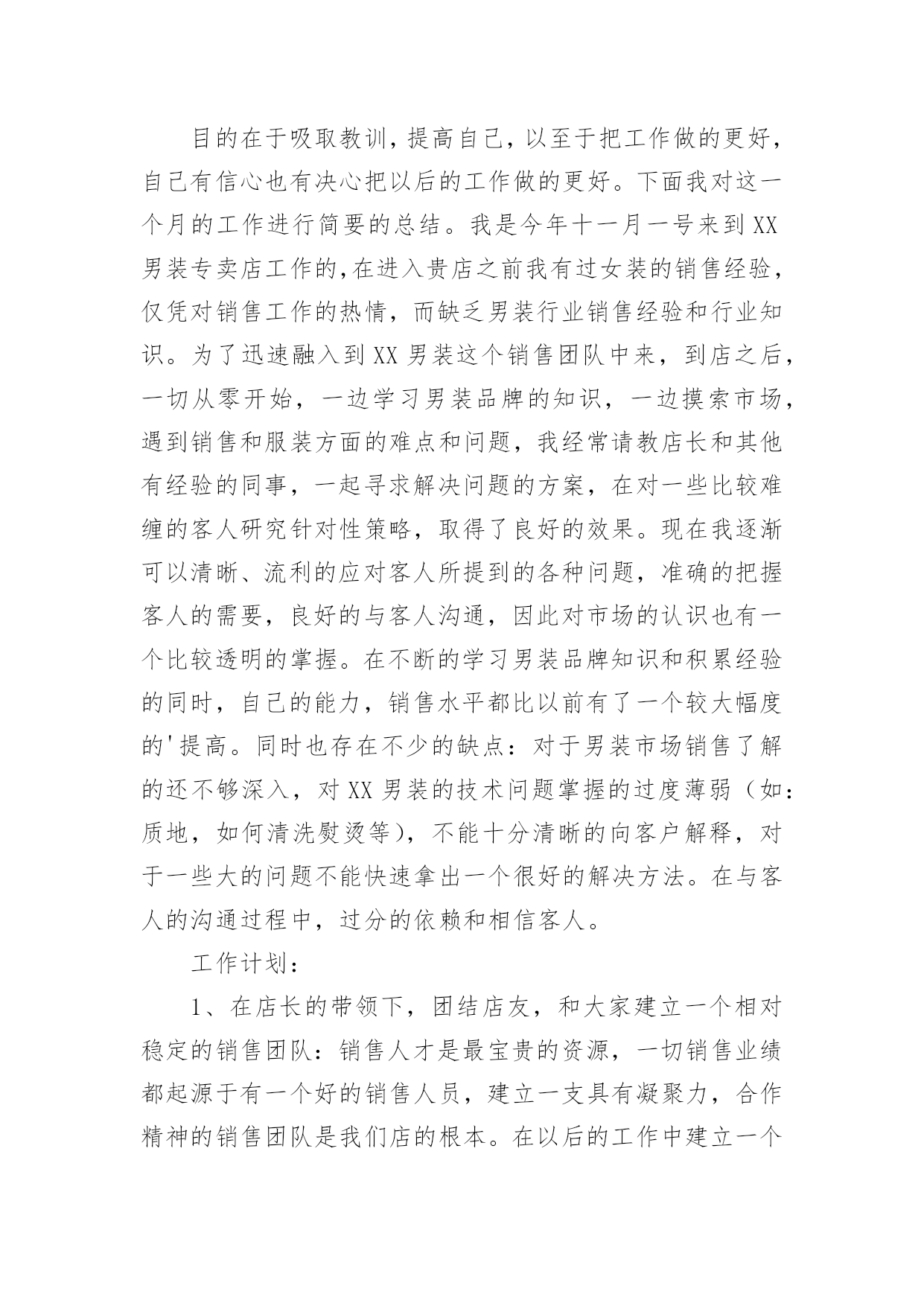 目的在于吸取教训，提高自己，以至于把工作做的更好，自己有信心也有决心把以后的工作做的更好。下面我对这一个月的工作进行简要的总结。我是今年十一月一号来到XX男装专卖店工作的，在进入贵店之前我有过女装的销售经验，仅凭对销售工作的热情，而缺乏男装行业销售经验和行业知识。为了迅速融入到XX男装这个销售团队中来，到店之后，一切从零开始，一边学习男装品牌的知识，一边摸索市场，遇到销售和服装方面的难点和问题，我经常请教店长和其他有经验的同事，一起寻求解决问题的方案，在对一些比较难缠的客人研究针对性策略，取得了良好的效果。现在我逐渐可以清晰、流利的应对客人所提到的各种问题，准确的把握客人的需要，良好的与客人沟通，因此对市场的认识也有一个比较透明的掌握。在不断的学习男装品牌知识和积累经验的同时，自己的能力，销售水平都比以前有了一个较大幅度的'提高。同时也存在不少的缺点：对于男装市场销售了解的还不够深入，对XX男装的技术问题掌握的过度薄弱（如：质地，如何清洗熨烫等），不能十分清晰的向客户解释，对于一些大的问题不能快速拿出一个很好的解决方法。在与客人的沟通过程中，过分的依赖和相信客人。

工作计划：

1、在店长的带领下，团结店友，和大家建立一个相对稳定的销售团队：销售人才是最宝贵的资源，一切销售业绩都起源于有一个好的销售人员，建立一支具有凝聚力，合作精神的销售团队是我们店的根本。在以后的工作中建立一个